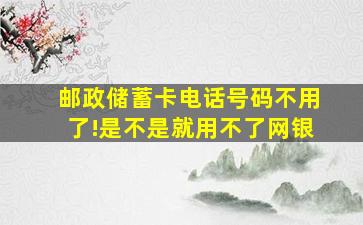 邮政储蓄卡电话号码不用了!是不是就用不了网银